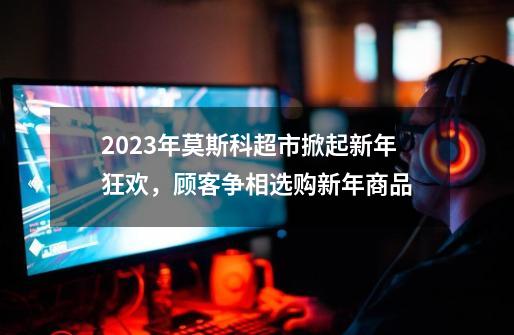 2023年莫斯科超市掀起新年狂欢，顾客争相选购新年商品